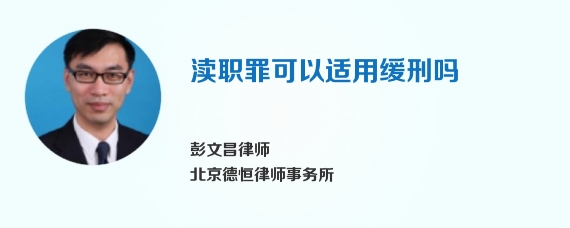 渎职罪可以适用缓刑吗

彭文昌律师
北京德恒律师事务所